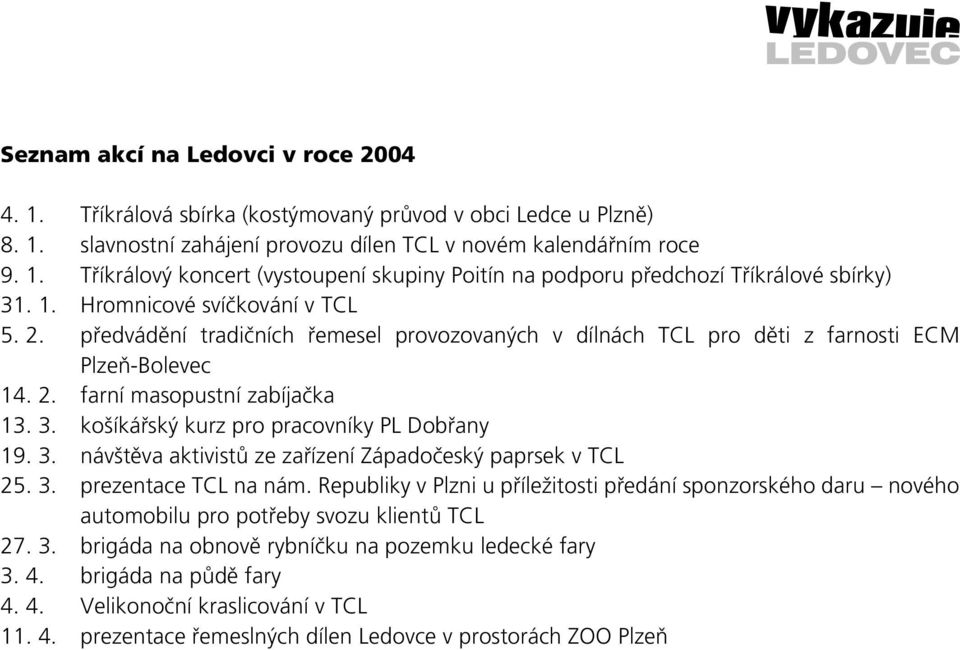 vykazuje
LEDOVEC

Seznam akcí na Ledovci v roce 2004

4. 1. Tříkrálová sbírka (kostýmovaný průvod v obci Ledce u Plzně)
8. 1. slavnostní zahájení provozu dílen TCL v novém kalendářním roce
9. 1. Tříkrálový koncert (vystoupení skupiny Poitín na podporu předchozí Tříkrálové sbírky)
31. 1. Hromnicové svíčkování v TCL
5. 2. předvádění tradičních řemesel provozovaných v dílnách TCL pro děti z farnosti ECM Plzeň-Bolevec
14. 2. farní masopustní zabíjačka
13. 3. košíkářský kurz pro pracovníky PL Dobřany
19. 3. návštěva aktivistů ze zařízení Západočeský paprsek v TCL
25. 3. prezentace TCL na nám. Republiky v Plzni u příležitosti předání sponzorského daru – nového automobilu pro potřeby svozu klientů TCL
27. 3. brigáda na obnově rybníčku na pozemku ledecké fary
3. 4. brigáda na půdě fary
4. 4. Velikonoční kraslicování v TCL
11. 4. prezentace řemeslných dílen Ledovce v prostorách ZOO Plzeň